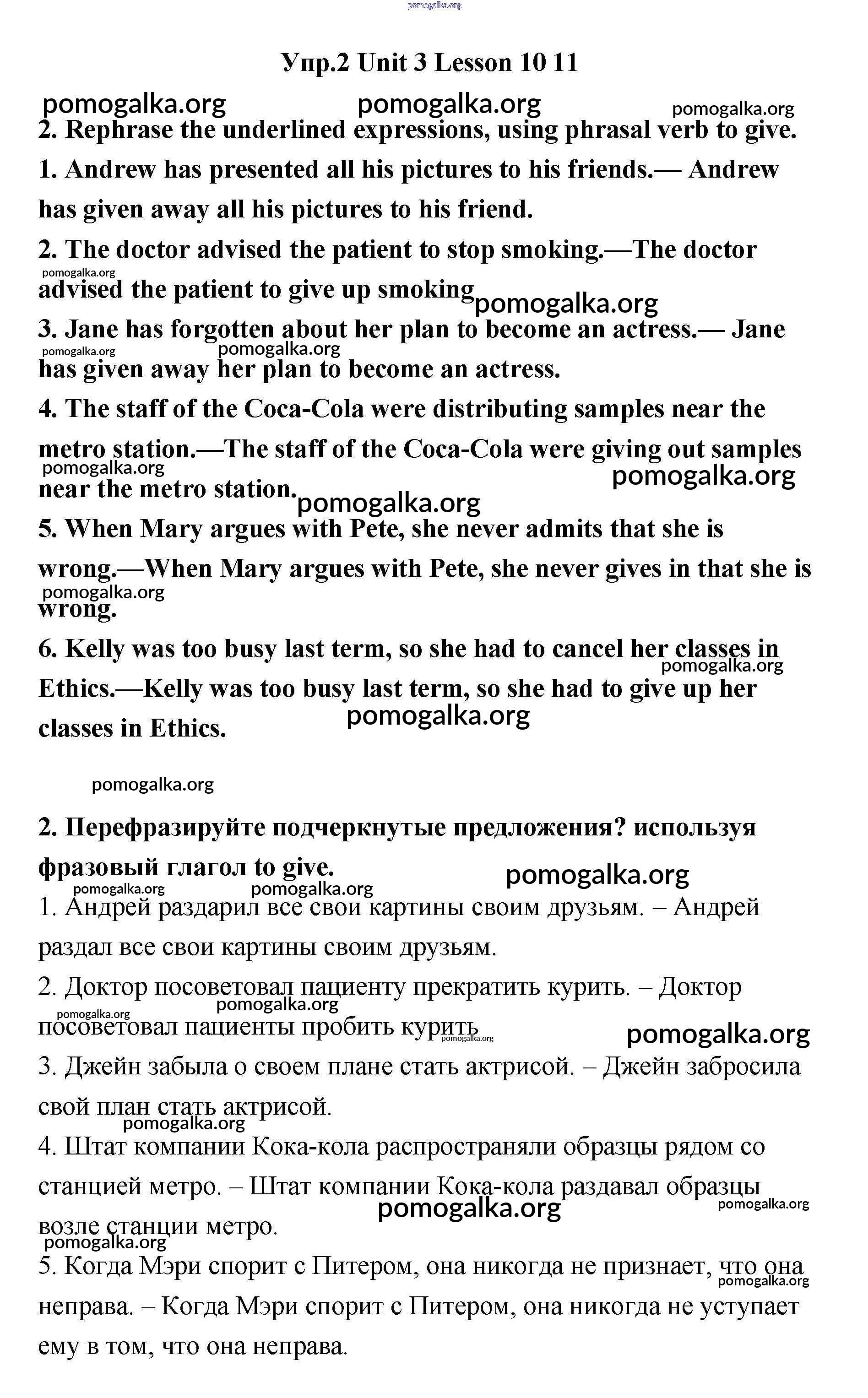 pomogalka.org

Упр.2 Unit 3 Lesson 10 11

pomogalka.org pomogalka.org pomogalka.org

2. Rephrase the underlined expressions, using phrasal verb to give.

1. Andrew has presented all his pictures to his friends.— Andrew has given away all his pictures to his friend.

2. The doctor advised the patient to stop smoking.—The doctor advised the patient to give up smoking

pomogalka.org pomogalka.org

3. Jane has forgotten about her plan to become an actress.— Jane has given away her plan to become an actress.

pomogalka.org pomogalka.org

4. The staff of the Coca-Cola were distributing samples near the metro station.—The staff of the Coca-Cola were giving out samples near the metro station.

pomogalka.org pomogalka.org pomogalka.org

5. When Mary argues with Pete, she never admits that she is wrong.—When Mary argues with Pete, she never gives in that she is wrong.

pomogalka.org

6. Kelly was too busy last term, so she had to cancel her classes in Ethics.—Kelly was too busy last term, so she had to give up her classes in Ethics.

pomogalka.org pomogalka.org

pomogalka.org

2. Перефразируйте подчеркнутые предложения? используя фразовый глагол to give.

pomogalka.org pomogalka.org pomogalka.org

1. Андрей раздарил все свои картины своим друзьям. – Андрей раздал все свои картины своим друзьям.

2. Доктор посоветовал пациенту прекратить курить. – Доктор посоветовал пациенты пробить курить

pomogalka.org pomogalka.org pomogalka.org pomogalka.org

3. Джейн забыла о своем плане стать актрисой. – Джейн забросила свой план стать актрисой.

pomogalka.org

4. Штат компании Кока-кола распространяли образцы рядом со станцией метро. – Штат компании Кока-кола раздавал образцы возле станции метро.

pomogalka.org pomogalka.org pomogalka.org

5. Когда Мэри спорит с Питером, она никогда не признает, что она неправа. – Когда Мэри спорит с Питером, она никогда не уступает ему в том, что она неправа.

pomogalka.org